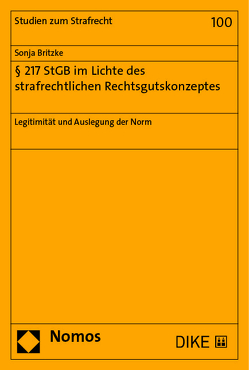 Studien zum Strafrecht

100

Sonja Britzke

§ 217 StGB im Lichte des strafrechtlichen Rechtsgutskonzeptes

Legitimität und Auslegung der Norm

Nomos

DIKE